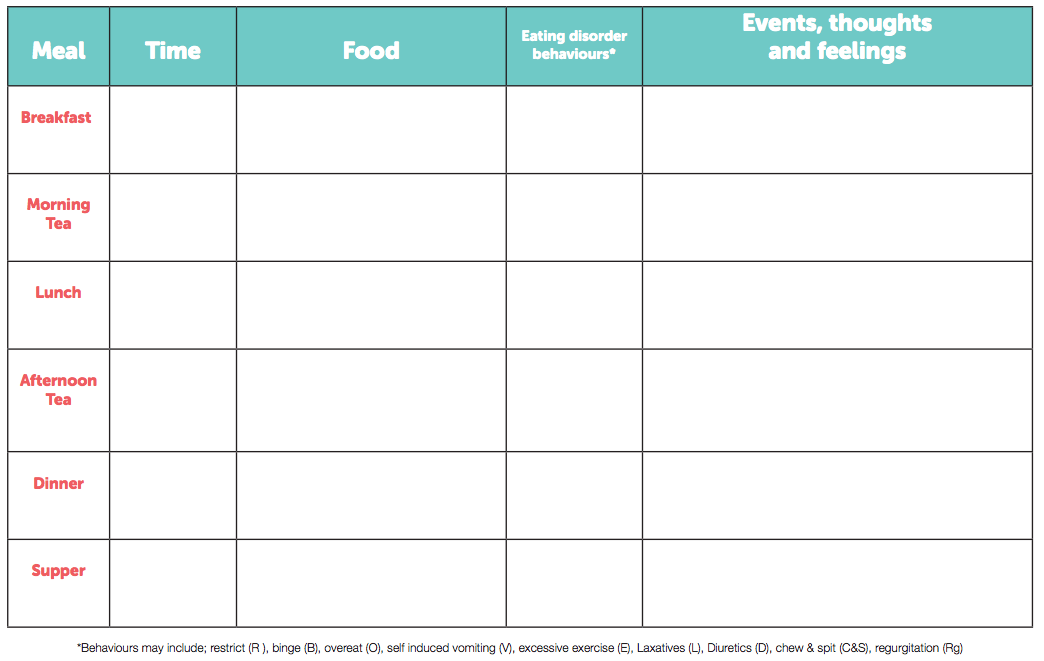 | Meal | Time | Food | Eating disorder behaviours* | Events, thoughts and feelings |
|---|---|---|---|---|
| Breakfast | | | | |
| Morning Tea | | | | |
| Lunch | | | | |
| Afternoon Tea | | | | |
| Dinner | | | | |
| Supper | | | | |

*Behaviours may include; restrict (R ), binge (B), overeat (O), self induced vomiting (V), excessive exercise (E), Laxatives (L), Diuretics (D), chew & spit (C&S), regurgitation (Rg)